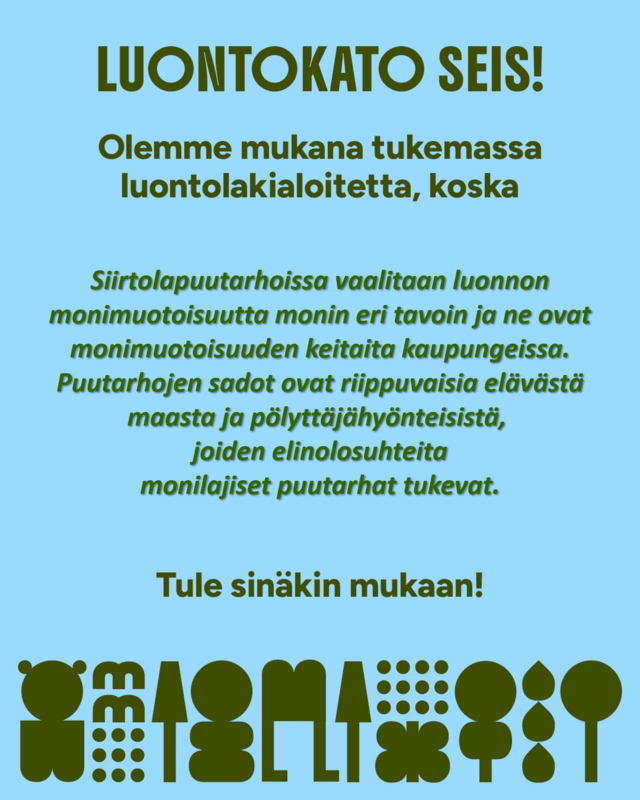 LUONTOKATO SEIS!

Olemme mukana tukemassa luontolakialoitetta, koska

Siirtolapuutarhoissa vaalitaan luonnon monimuotoisuutta monin eri tavoin ja ne ovat monimuotoisuuden keitaita kaupungeissa. Puutarhojen sadot ovat riippuvaisia elävästä maasta ja pölyttäjähyönteisistä, joiden elinolosuhteita monilajiset puutarhat tukevat.

Tule sinäkin mukaan!